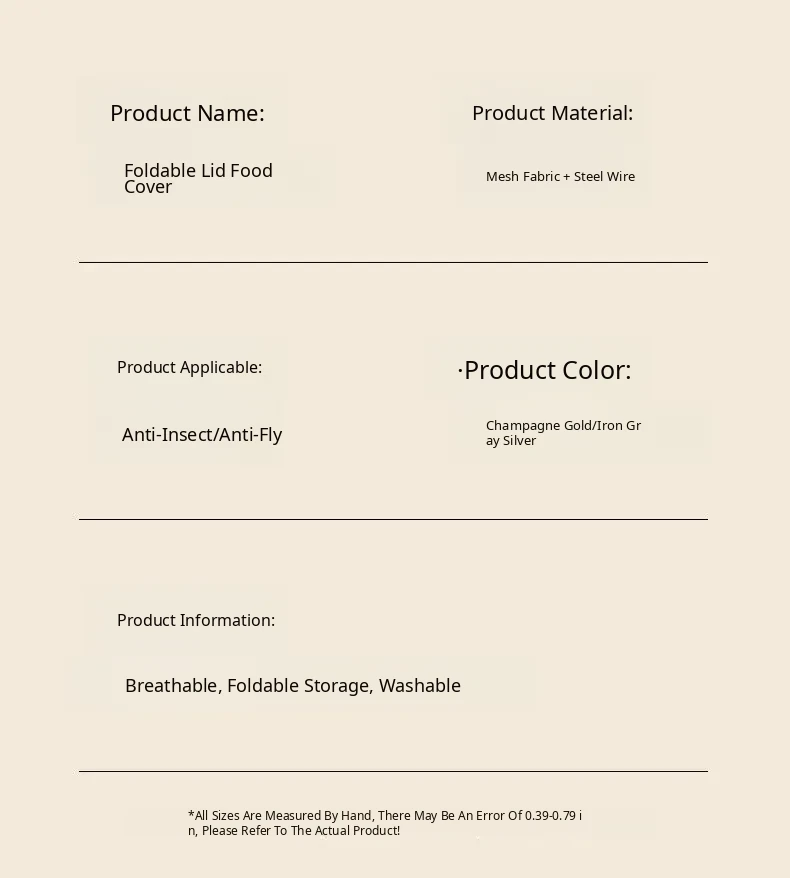 Product Name:

Foldable Lid Food Cover

Product Material:

Mesh Fabric + Steel Wire

Product Applicable:

Anti-Insect/Anti-Fly

·Product Color:

Champagne Gold/Iron Gray Silver

Product Information:

Breathable, Foldable Storage, Washable

*All Sizes Are Measured By Hand, There May Be An Error Of 0.39-0.79 in, Please Refer To The Actual Product!